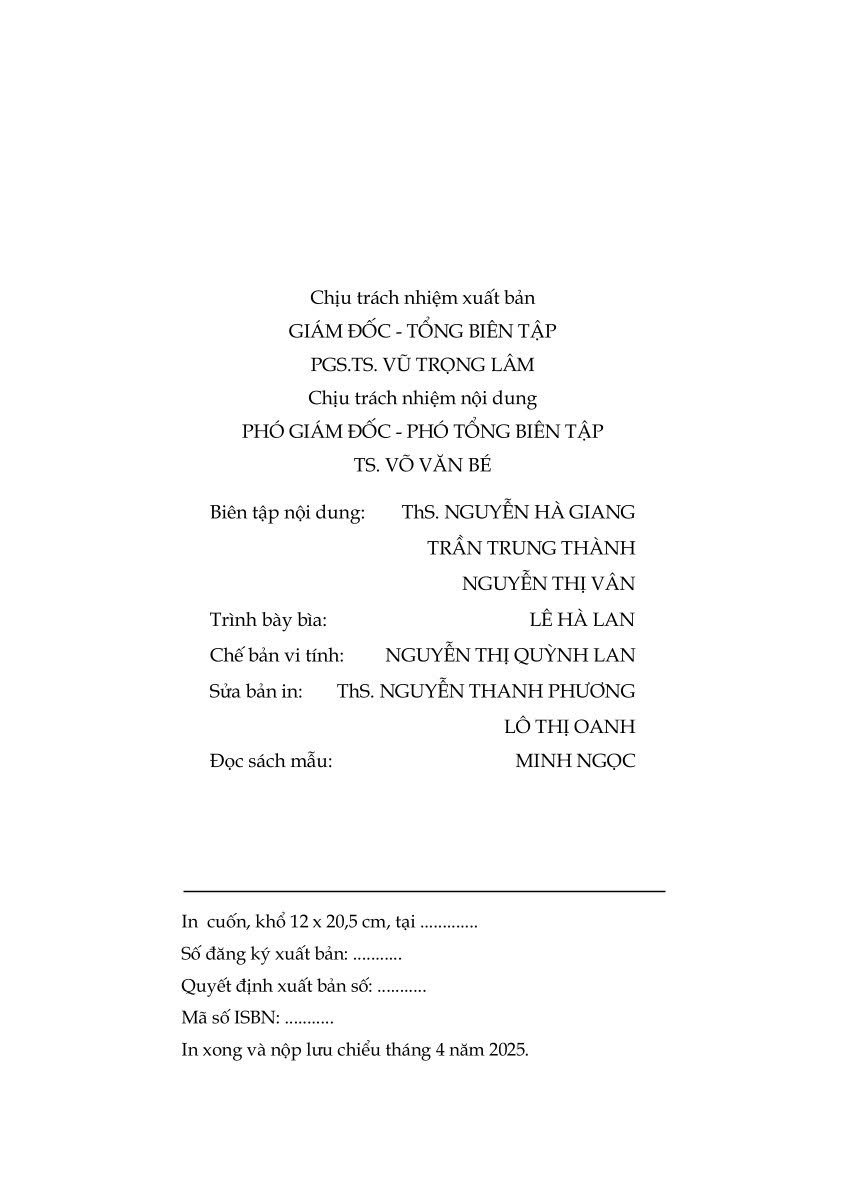 Chịu trách nhiệm xuất bản
GIÁM ĐỐC - TỔNG BIÊN TẬP
PGS.TS. VŨ TRỌNG LÂM
Chịu trách nhiệm nội dung
PHÓ GIÁM ĐỐC - PHÓ TỔNG BIÊN TẬP
TS. VÕ VĂN BÉ

Biên tập nội dung: ThS. NGUYỄN HÀ GIANG
TRẦN TRUNG THÀNH
NGUYỄN THỊ VÂN
Trình bày bìa: LÊ HÀ LAN
Chế bản vi tính: NGUYỄN THỊ QUỲNH LAN
Sửa bản in: ThS. NGUYỄN THANH PHƯƠNG
LÔ THỊ OANH
Đọc sách mẫu: MINH NGỌC

In cuốn, khổ 12 x 20,5 cm, tại .............
Số đăng ký xuất bản: ...........
Quyết định xuất bản số: ...........
Mã số ISBN: ...........
In xong và nộp lưu chiểu tháng 4 năm 2025.